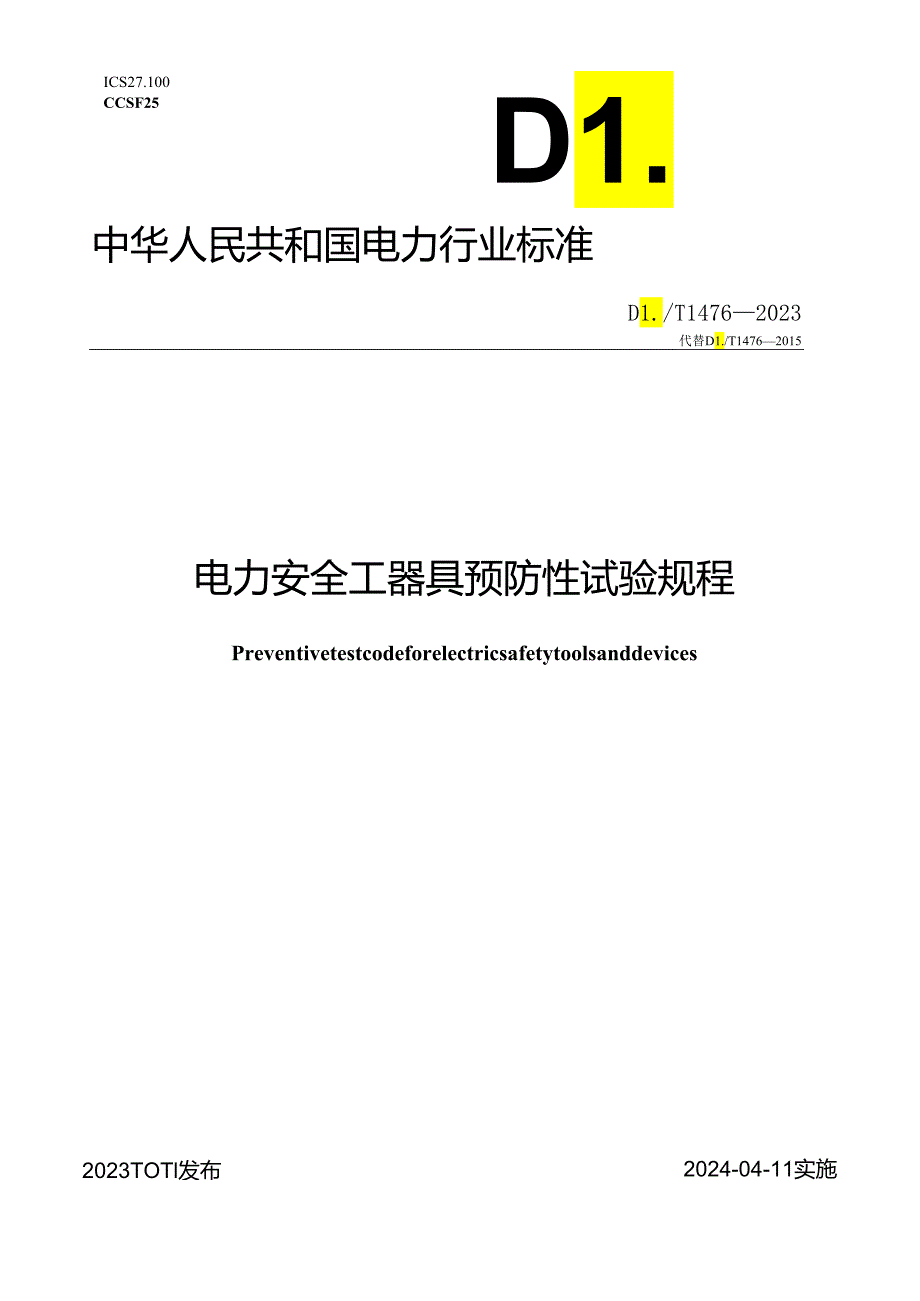 ICS27.100
CCSF25

D1.

中华人民共和国电力行业标准

D1./T1476—2023
代替D1./T1476—2015

电力安全工器具预防性试验规程

Preventivetestcodeforelectricsafetytoolsanddevices

2023TOTI发布

2024-04-11实施